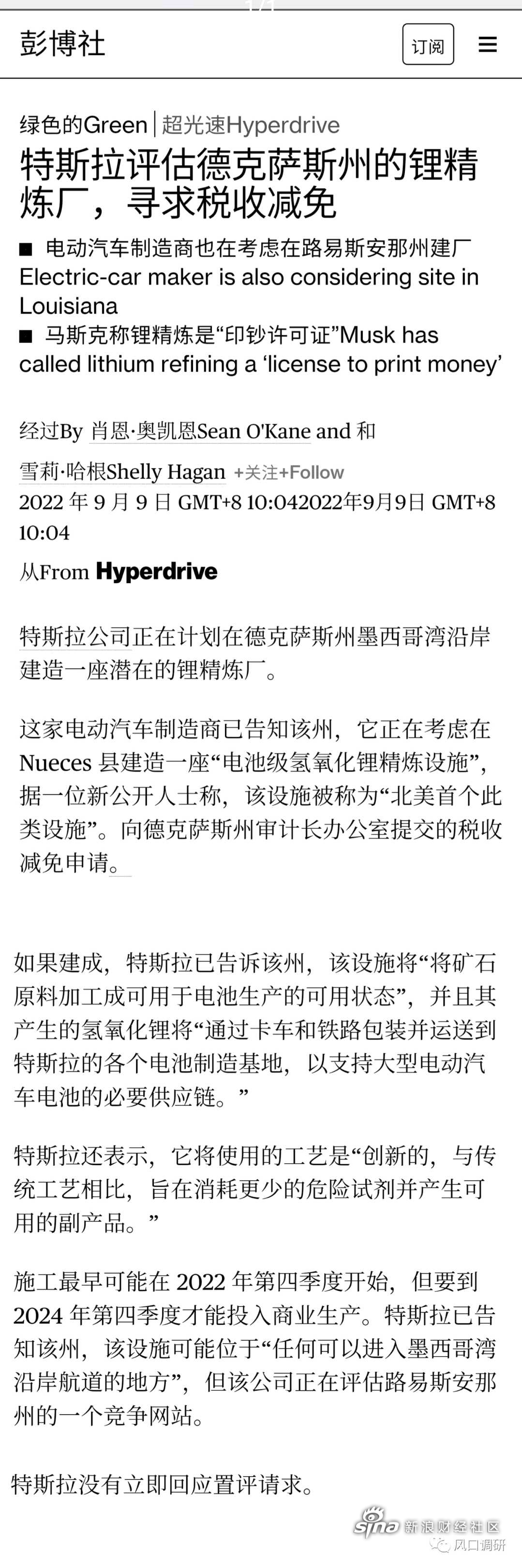 彭博社

订阅

绿色的Green | 超光速Hyperdrive

特斯拉评估德克萨斯州的锂精炼厂，寻求税收减免

■ 电动汽车制造商也在考虑在路易斯安那州建厂 Electric-car maker is also considering site in Louisiana

■ 马斯克称锂精炼是“印钞许可证”Musk has called lithium refining a ‘license to print money’

经过By 肖恩·奥凯恩Sean O'Kane and 和 雪莉·哈根Shelly Hagan +关注+Follow

2022 年 9 月 9 日 GMT+8 10:042022年9月9日 GMT+8 10:04

从From Hyperdrive

特斯拉公司正在计划在德克萨斯州墨西哥湾沿岸建造一座潜在的锂精炼厂。

这家电动汽车制造商已告知该州，它正在考虑在 Nueces 县建造一座“电池级氢氧化锂精炼设施”，据一位新公开人士称，该设施被称为“北美首个此类设施”。向德克萨斯州审计长办公室提交的税收减免申请。

如果建成，特斯拉已告诉该州，该设施将“将矿石原料加工成可用于电池生产的可用状态”，并且其产生的氢氧化锂将“通过卡车和铁路包装并运送到特斯拉的各个电池制造基地，以支持大型电动汽车电池的必要供应链。”

特斯拉还表示，它将使用的工艺是“创新的，与传统工艺相比，旨在消耗更少的危险试剂并产生可用的副产品。”

施工最早可能在 2022 年第四季度开始，但要到 2024 年第四季度才能投入商业生产。特斯拉已告知该州，该设施可能位于“任何可以进入墨西哥湾沿岸航道的地方”，但该公司正在评估路易斯安那州的一个竞争网站。

特斯拉没有立即回应置评请求。

sina 新浪财经社区

风口调研